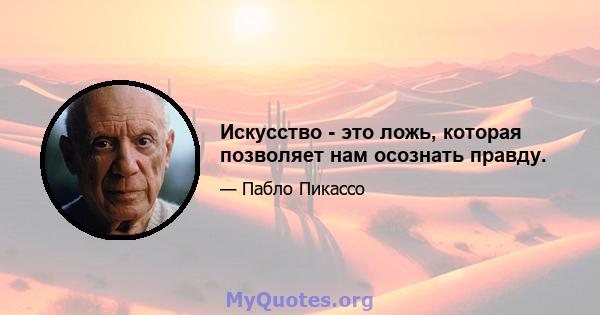 Искусство - это ложь, которая позволяет нам осознать правду.

— Пабло Пикассо

MyQuotes.org